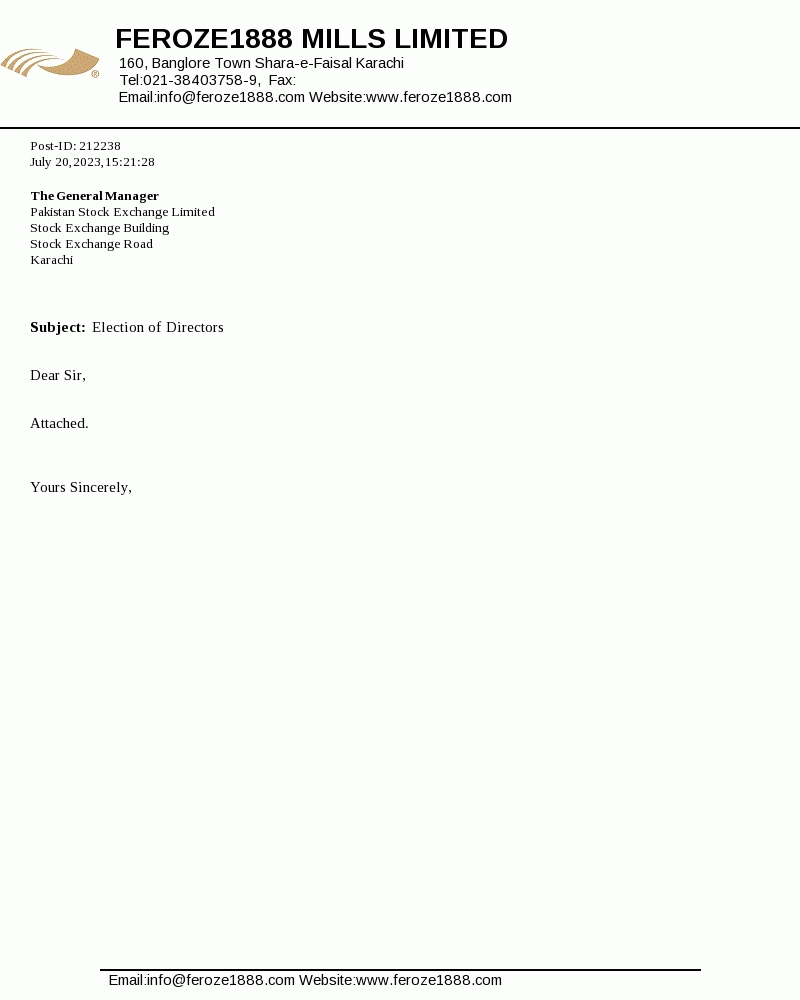 FEROZE1888 MILLS LIMITED
160, Banglore Town Shara-e-Faisal Karachi
Tel:021-38403758-9, Fax:
Email:info@feroze1888.com Website:www.feroze1888.com

Post-ID: 212238
July 20,2023,15:21:28

The General Manager
Pakistan Stock Exchange Limited
Stock Exchange Building
Stock Exchange Road
Karachi

Subject: Election of Directors

Dear Sir,

Attached.

Yours Sincerely,

Email:info@feroze1888.com Website:www.feroze1888.com